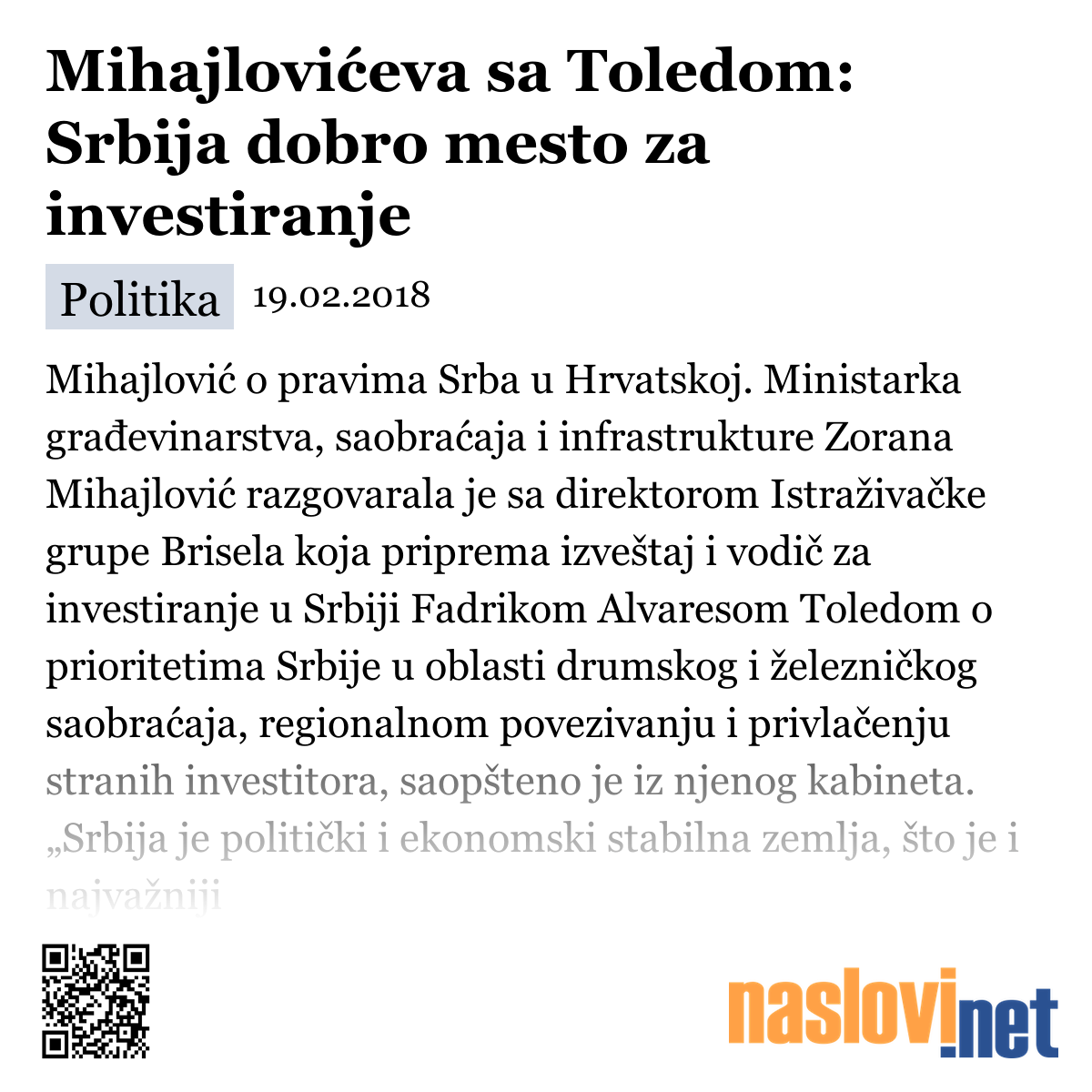 Mihajlovićeva sa Toledom: Srbija dobro mesto za investiranje

Politika 19.02.2018

Mihajlović o pravima Srba u Hrvatskoj. Ministarka građevinarstva, saobraćaja i infrastrukture Zorana Mihajlović razgovarala je sa direktorom Istraživačke grupe Brisela koja priprema izveštaj i vodič za investiranje u Srbiji Fadrikom Alvaresom Toledom o prioritetima Srbije u oblasti drumskog i železničkog saobraćaja, regionalnom povezivanju i privlačenju stranih investitora, saopšteno je iz njenog kabineta. „Srbija je politički i ekonomski stabilna zemlja, što je i najvažniji

naslovi.net